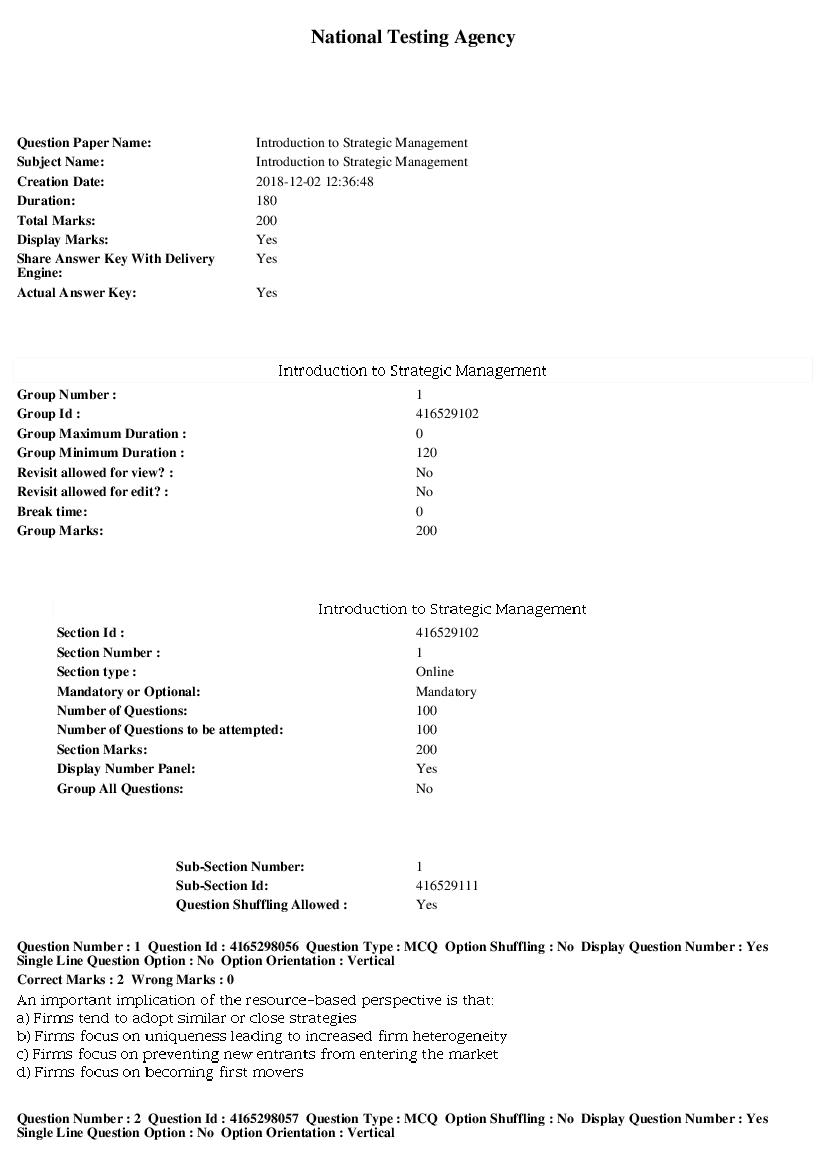 National Testing Agency

Question Paper Name: Introduction to Strategic Management
Subject Name: Introduction to Strategic Management
Creation Date: 2018-12-02 12:36:48
Duration: 180
Total Marks: 200
Display Marks: Yes
Share Answer Key With Delivery Engine: Yes
Actual Answer Key: Yes

Introduction to Strategic Management

Group Number : 1
Group Id : 416529102
Group Maximum Duration : 0
Group Minimum Duration : 120
Revisit allowed for view? : No
Revisit allowed for edit? : No
Break time: 0
Group Marks: 200

Introduction to Strategic Management

Section Id : 416529102
Section Number : 1
Section type : Online
Mandatory or Optional: Mandatory
Number of Questions: 100
Number of Questions to be attempted: 100
Section Marks: 200
Display Number Panel: Yes
Group All Questions: No

Sub-Section Number: 1
Sub-Section Id: 416529111
Question Shuffling Allowed : Yes

Question Number : 1 Question Id : 4165298056 Question Type : MCQ Option Shuffling : No Display Question Number : Yes Single Line Question Option : No Option Orientation : Vertical
Correct Marks : 2 Wrong Marks : 0

An important implication of the resource-based perspective is that:
a) Firms tend to adopt similar or close strategies
b) Firms focus on uniqueness leading to increased firm heterogeneity
c) Firms focus on preventing new entrants from entering the market
d) Firms focus on becoming first movers

Question Number : 2 Question Id : 4165298057 Question Type : MCQ Option Shuffling : No Display Question Number : Yes Single Line Question Option : No Option Orientation : Vertical